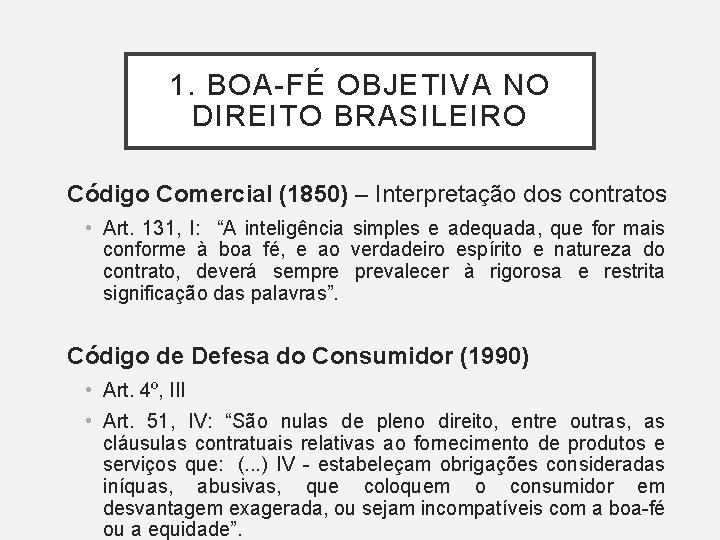 1. BOA-FÉ OBJETIVA NO DIREITO BRASILEIRO

Código Comercial (1850) – Interpretação dos contratos

• Art. 131, I: "A inteligência simples e adequada, que for mais conforme à boa fé, e ao verdadeiro espírito e natureza do contrato, deverá sempre prevalecer à rigorosa e restrita significação das palavras".

Código de Defesa do Consumidor (1990)

• Art. 4º, III

• Art. 51, IV: "São nulas de pleno direito, entre outras, as cláusulas contratuais relativas ao fornecimento de produtos e serviços que: (...) IV - estabeleçam obrigações consideradas iníquas, abusivas, que coloquem o consumidor em desvantagem exagerada, ou sejam incompatíveis com a boa-fé ou a equidade".